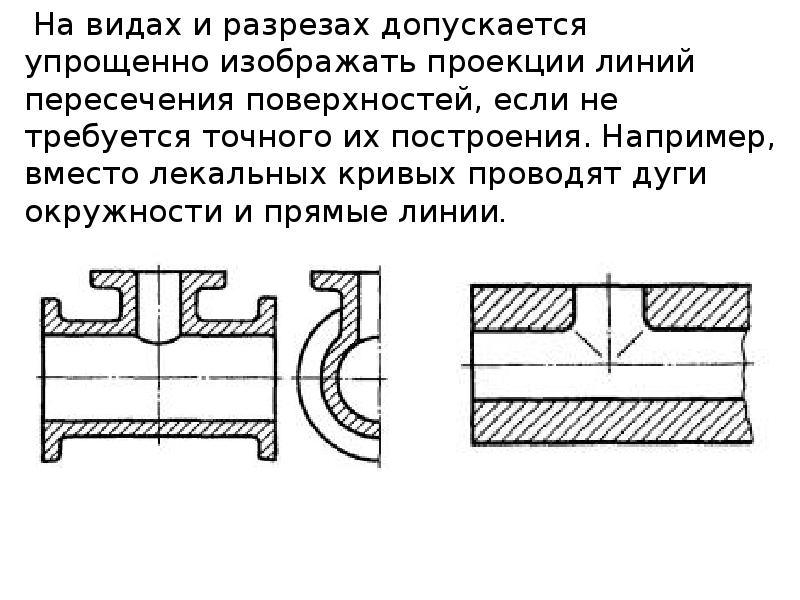 На видах и разрезах допускается упрощенно изображать проекции линий пересечения поверхностей, если не требуется точного их построения. Например, вместо лекальных кривых проводят дуги окружности и прямые линии.